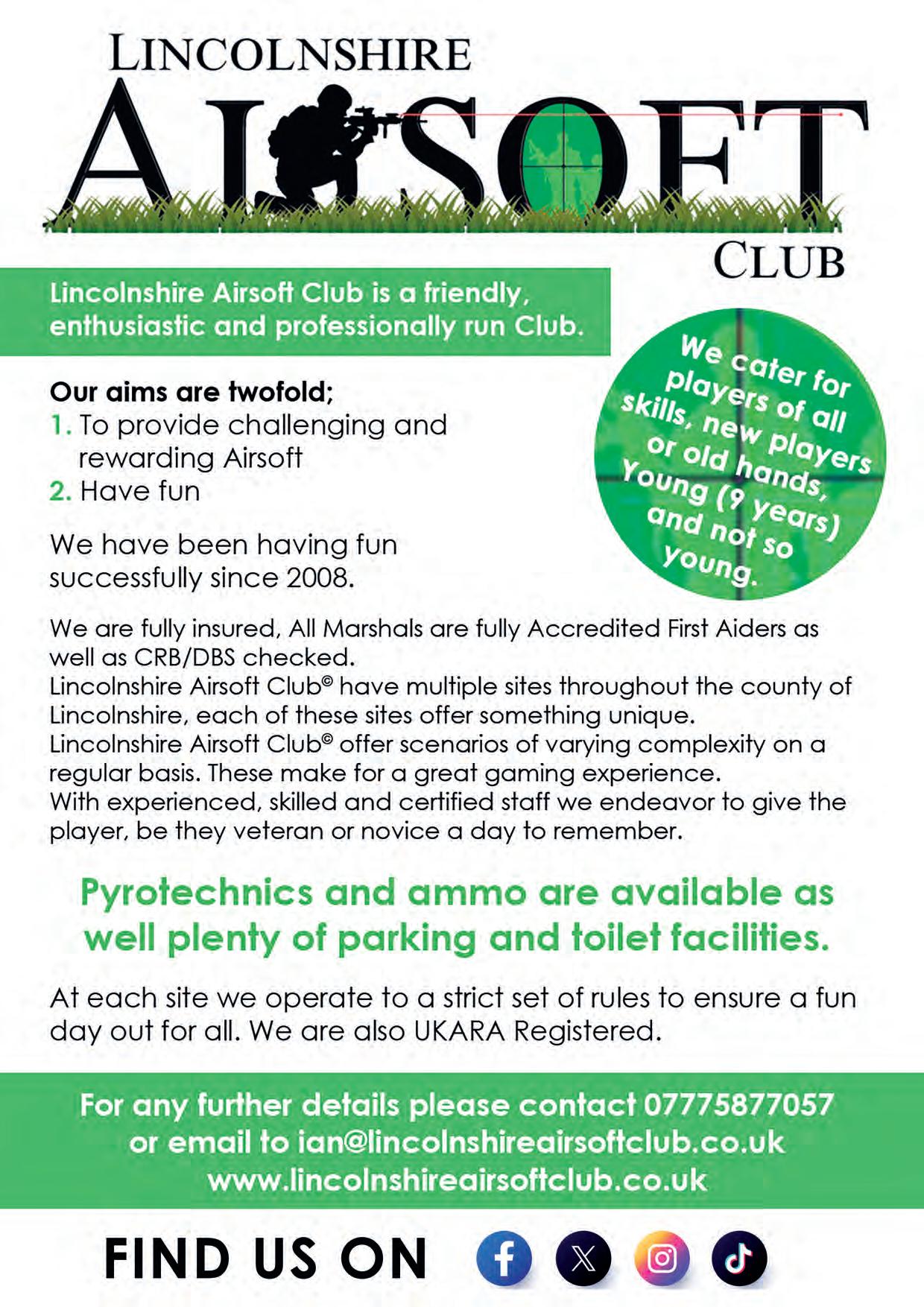 LINCOLNSHIRE
AIRSOFT
CLUB

Lincolnshire Airsoft Club is a friendly, enthusiastic and professionally run Club.

We cater for players of all skills, new players or old hands, Young (9 years) and not so young.

Our aims are twofold;
1. To provide challenging and rewarding Airsoft
2. Have fun

We have been having fun successfully since 2008.

We are fully insured, All Marshals are fully Accredited First Aiders as well as CRB/DBS checked.
Lincolnshire Airsoft Club© have multiple sites throughout the county of Lincolnshire, each of these sites offer something unique.
Lincolnshire Airsoft Club© offer scenarios of varying complexity on a regular basis. These make for a great gaming experience.
With experienced, skilled and certified staff we endeavor to give the player, be they veteran or novice a day to remember.

Pyrotechnics and ammo are available as well plenty of parking and toilet facilities.

At each site we operate to a strict set of rules to ensure a fun day out for all. We are also UKARA Registered.

For any further details please contact 07775877057 or email to ian@lincolnshireairsoftclub.co.uk www.lincolnshireairsoftclub.co.uk

FIND US ON